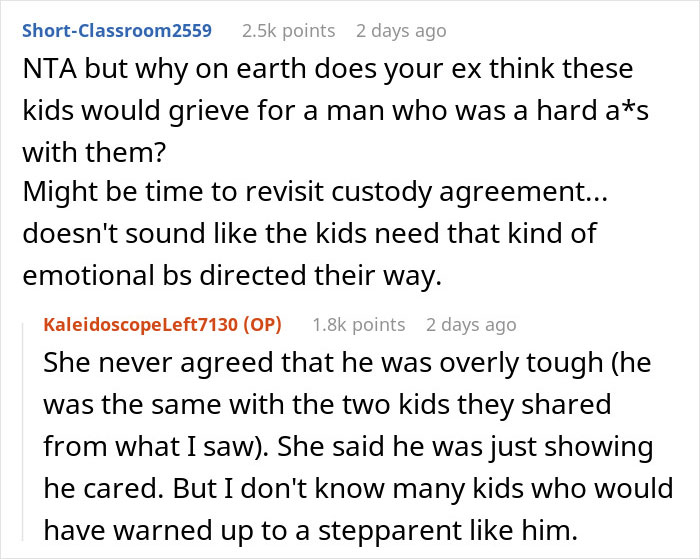 Short-Classroom2559 2.5k points 2 days ago

NTA but why on earth does your ex think these kids would grieve for a man who was a hard a*s with them?
Might be time to revisit custody agreement... doesn't sound like the kids need that kind of emotional bs directed their way.

KaleidoscopeLeft7130 (OP) 1.8k points 2 days ago

She never agreed that he was overly tough (he was the same with the two kids they shared from what I saw). She said he was just showing he cared. But I don't know many kids who would have warned up to a stepparent like him.